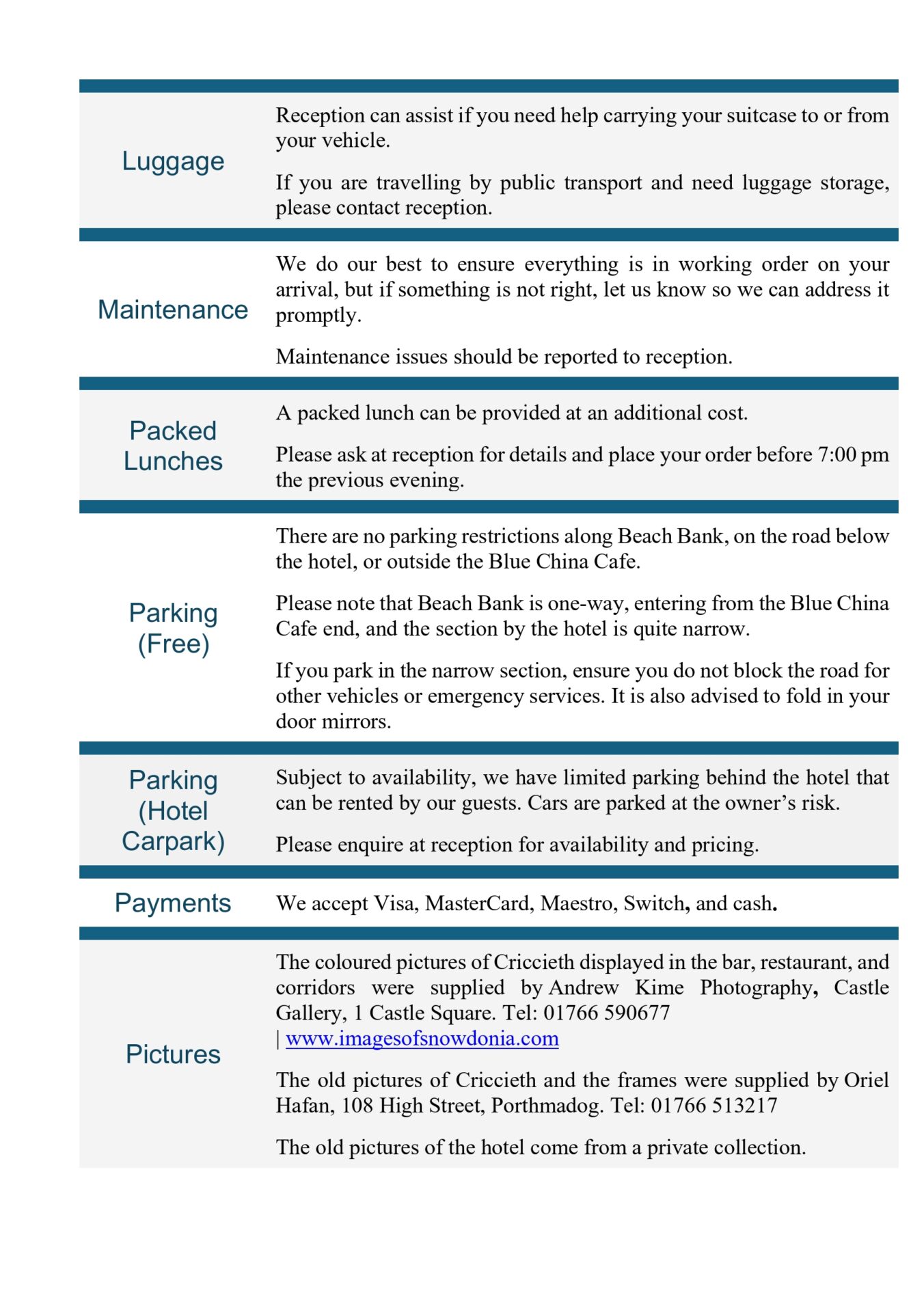 | | |
|---|---|
| Luggage | Reception can assist if you need help carrying your suitcase to or from your vehicle. If you are travelling by public transport and need luggage storage, please contact reception. |
| Maintenance | We do our best to ensure everything is in working order on your arrival, but if something is not right, let us know so we can address it promptly. Maintenance issues should be reported to reception. |
| Packed Lunches | A packed lunch can be provided at an additional cost. Please ask at reception for details and place your order before 7:00 pm the previous evening. |
| Parking (Free) | There are no parking restrictions along Beach Bank, on the road below the hotel, or outside the Blue China Cafe. Please note that Beach Bank is one-way, entering from the Blue China Cafe end, and the section by the hotel is quite narrow. If you park in the narrow section, ensure you do not block the road for other vehicles or emergency services. It is also advised to fold in your door mirrors. |
| Parking (Hotel Carpark) | Subject to availability, we have limited parking behind the hotel that can be rented by our guests. Cars are parked at the owner's risk. Please enquire at reception for availability and pricing. |
| Payments | We accept Visa, MasterCard, Maestro, Switch, and cash. |
| Pictures | The coloured pictures of Criccieth displayed in the bar, restaurant, and corridors were supplied by Andrew Kime Photography, Castle Gallery, 1 Castle Square. Tel: 01766 590677 \| www.imagesofsnowdonia.com The old pictures of Criccieth and the frames were supplied by Oriel Hafan, 108 High Street, Porthmadog. Tel: 01766 513217 The old pictures of the hotel come from a private collection. |